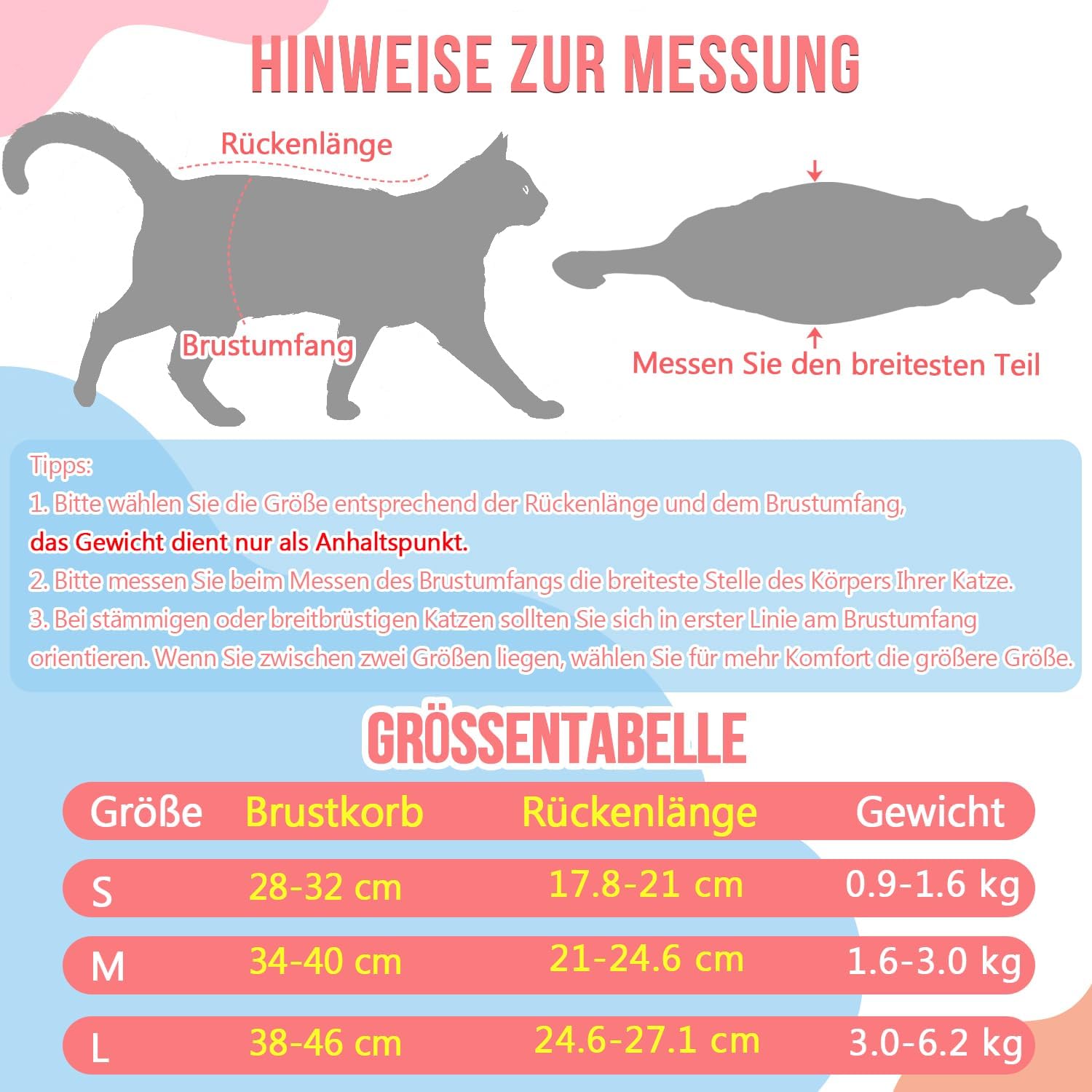 HINWEISE ZUR MESSUNG

Rückenlänge

Brustumfang

Messen Sie den breitesten Teil

Tipps:
1. Bitte wählen Sie die Größe entsprechend der Rückenlänge und dem Brustumfang, das Gewicht dient nur als Anhaltspunkt.
2. Bitte messen Sie beim Messen des Brustumfangs die breiteste Stelle des Körpers Ihrer Katze.
3. Bei stämmigen oder breitbrüstigen Katzen sollten Sie sich in erster Linie am Brustumfang orientieren. Wenn Sie zwischen zwei Größen liegen, wählen Sie für mehr Komfort die größere Größe.

GRÖSSENTABELLE

| Größe | Brustkorb | Rückenlänge | Gewicht |
|---|---|---|---|
| S | 28-32 cm | 17.8-21 cm | 0.9-1.6 kg |
| M | 34-40 cm | 21-24.6 cm | 1.6-3.0 kg |
| L | 38-46 cm | 24.6-27.1 cm | 3.0-6.2 kg |